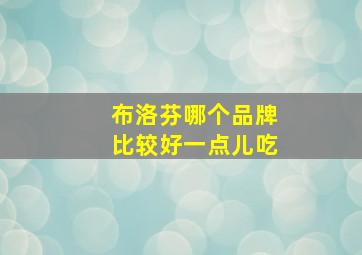 布洛芬哪个品牌
比较好一点儿吃